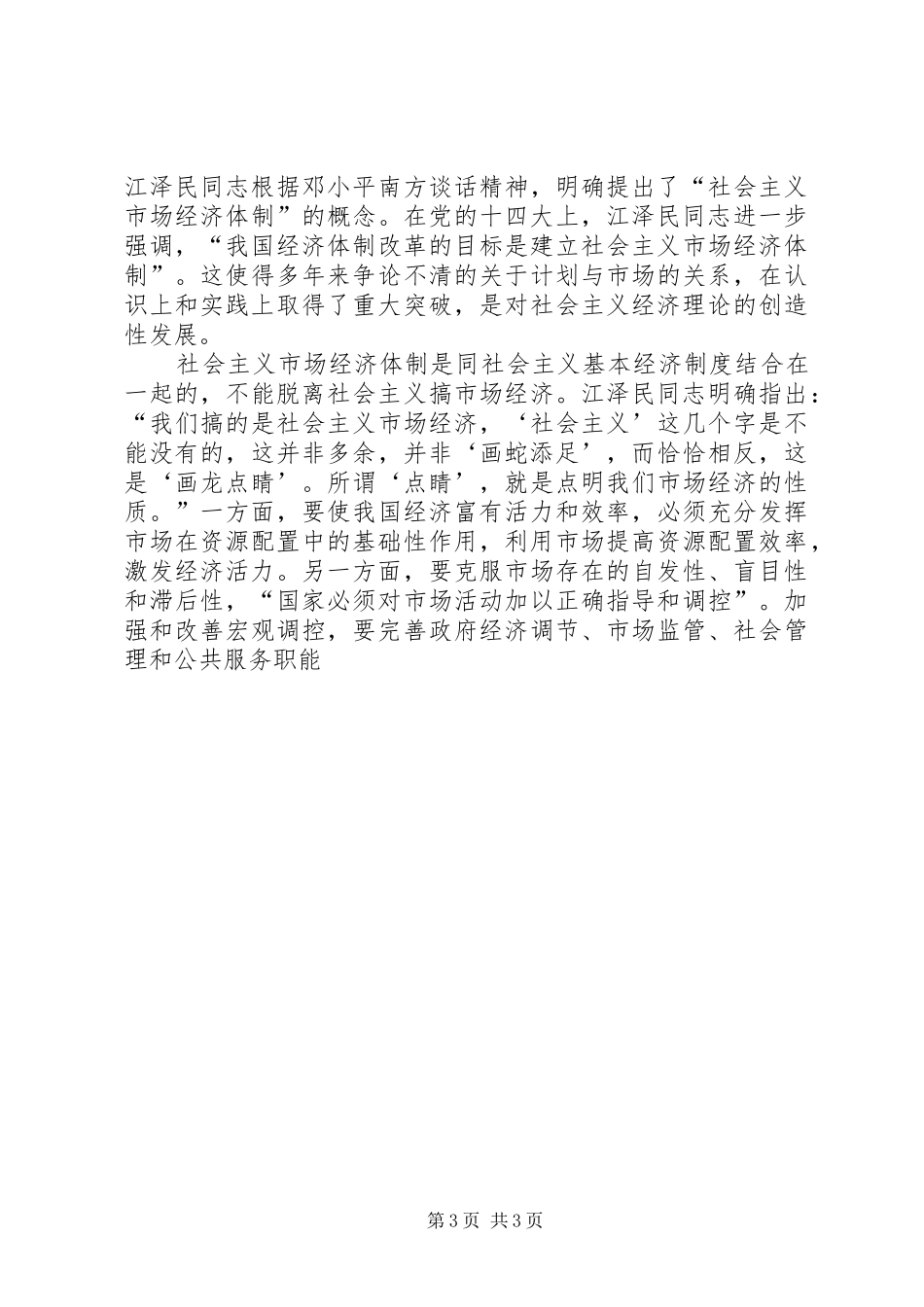 江泽民同志根据邓小平南方谈话精神，明确提出了“社会主义市场经济体制”的概念。在党的十四大上，江泽民同志进一步强调，“我国经济体制改革的目标是建立社会主义市场经济体制”。这使得多年来争论不清的关于计划与市场的关系，在认识上和实践上取得了重大突破，是对社会主义经济理论的创造性发展。

社会主义市场经济体制是同社会主义基本经济制度结合在一起的，不能脱离社会主义搞市场经济。江泽民同志明确指出：“我们搞的是社会主义市场经济，‘社会主义’这几个字是不能没有的，这并非多余，并非‘画蛇添足’，而恰恰相反，这是‘画龙点睛’。所谓‘点睛’，就是点明我们市场经济的性质。”一方面，要使我国经济富有活力和效率，必须充分发挥市场在资源配置中的基础性作用，利用市场提高资源配置效率，激发经济活力。另一方面，要克服市场存在的自发性、盲目性和滞后性，“国家必须对市场活动加以正确指导和调控”。加强和改善宏观调控，要完善政府经济调节、市场监管、社会管理和公共服务职能

第3页 共3页